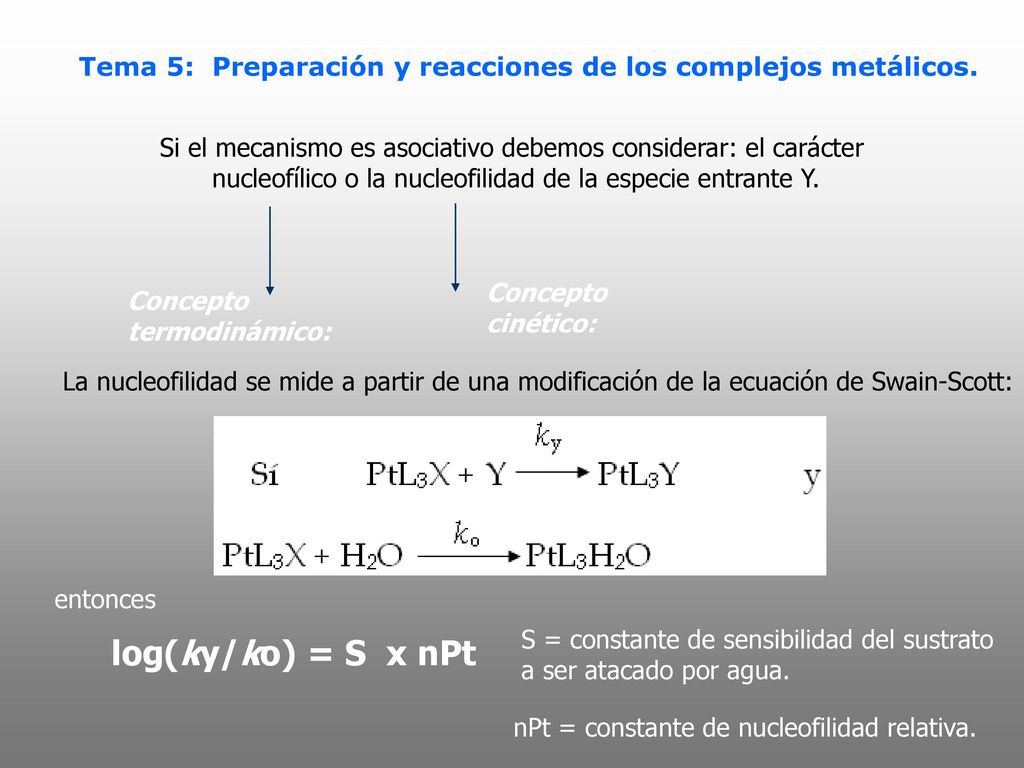 Tema 5: Preparación y reacciones de los complejos metálicos.

Si el mecanismo es asociativo debemos considerar: el carácter nucleofílico o la nucleofilidad de la especie entrante Y.

Concepto termodinámico:

Concepto cinético:

La nucleofilidad se mide a partir de una modificación de la ecuación de Swain-Scott:

Sí $PtL_3X + Y \xrightarrow{k_y} PtL_3Y$ y

$PtL_3X + H_2O \xrightarrow{k_o} PtL_3H_2O$

entonces

log(ky/ko) = S x nPt

S = constante de sensibilidad del sustrato a ser atacado por agua.

nPt = constante de nucleofilidad relativa.